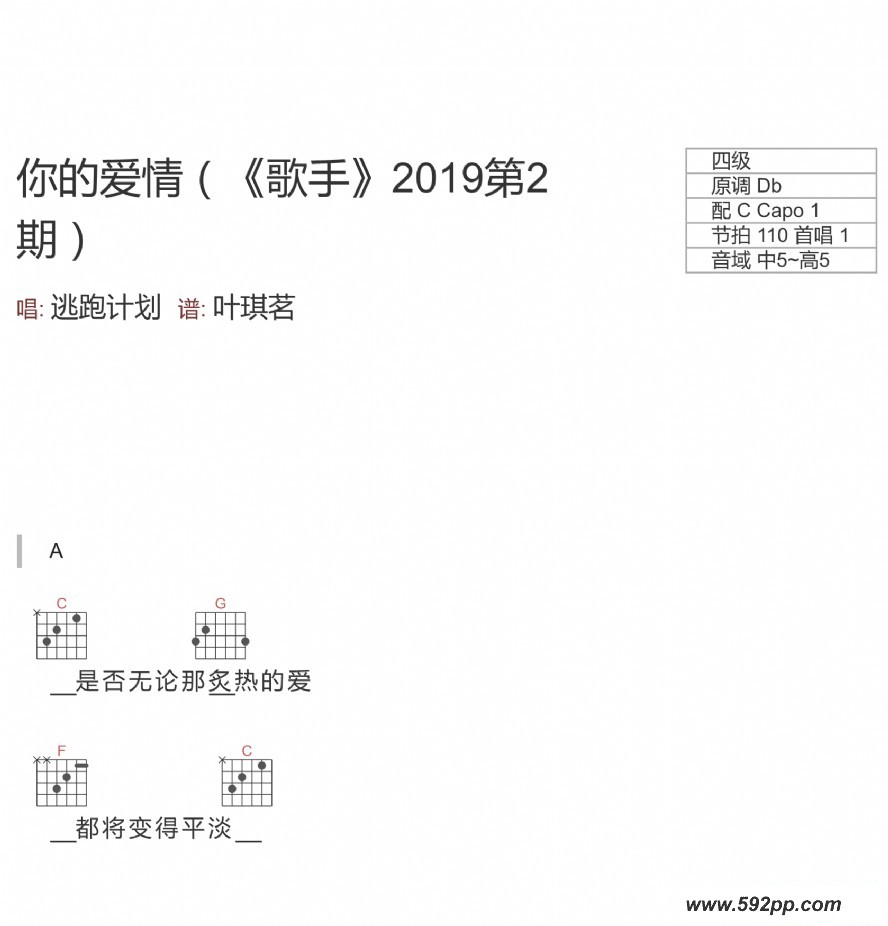 你的爱情（《歌手》2019第2期）

唱: 逃跑计划 谱: 叶琪茗

四级
原调 Db
配 C Capo 1
节拍 110 首唱 1
音域 中5~高5

A

C G
____是否无论那炙热的爱

F C
____都将变得平淡____

www.592pp.com